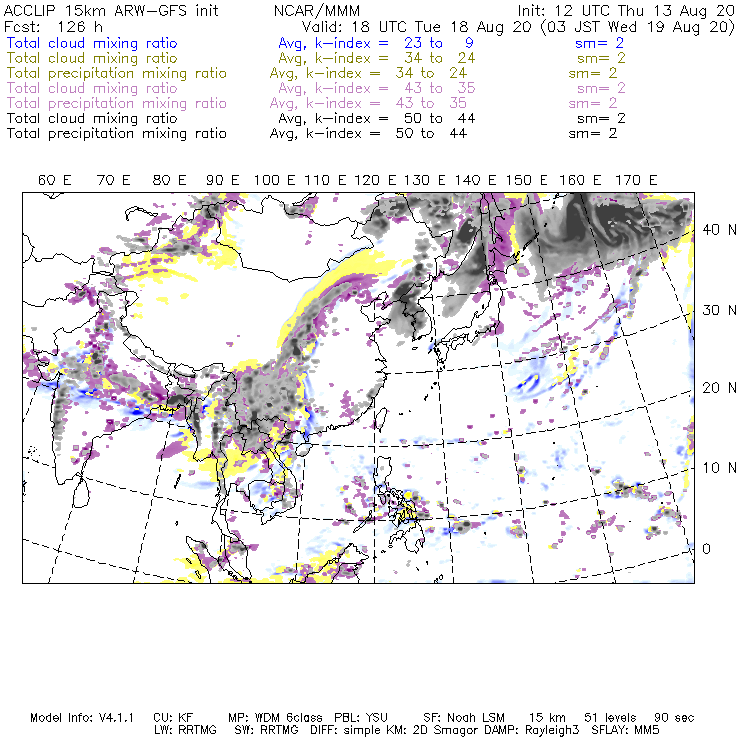 ACCLIP 15km ARW-GFS init NCAR/MMM Init: 12 UTC Thu 13 Aug 20
Fcst: 126 h Valid: 18 UTC Tue 18 Aug 20 (03 JST Wed 19 Aug 20)
Total cloud mixing ratio Avg, k-index = 23 to 9 sm= 2
Total cloud mixing ratio Avg, k-index = 34 to 24 sm= 2
Total precipitation mixing ratio Avg, k-index = 34 to 24 sm= 2
Total cloud mixing ratio Avg, k-index = 43 to 35 sm= 2
Total precipitation mixing ratio Avg, k-index = 43 to 35 sm= 2
Total cloud mixing ratio Avg, k-index = 50 to 44 sm= 2
Total precipitation mixing ratio Avg, k-index = 50 to 44 sm= 2

60 E 70 E 80 E 90 E 100 E 110 E 120 E 130 E 140 E 150 E 160 E 170 E

40 N
30 N
20 N
10 N
0

Model Info: V4.1.1 CU: KF MP: WDM 6class PBL: YSU SF: Noah LSM 15 km 51 levels 90 sec
LW: RRTMG SW: RRTMG DIFF: simple KM: 2D Smagor DAMP: Rayleigh3 SFLAY: MM5